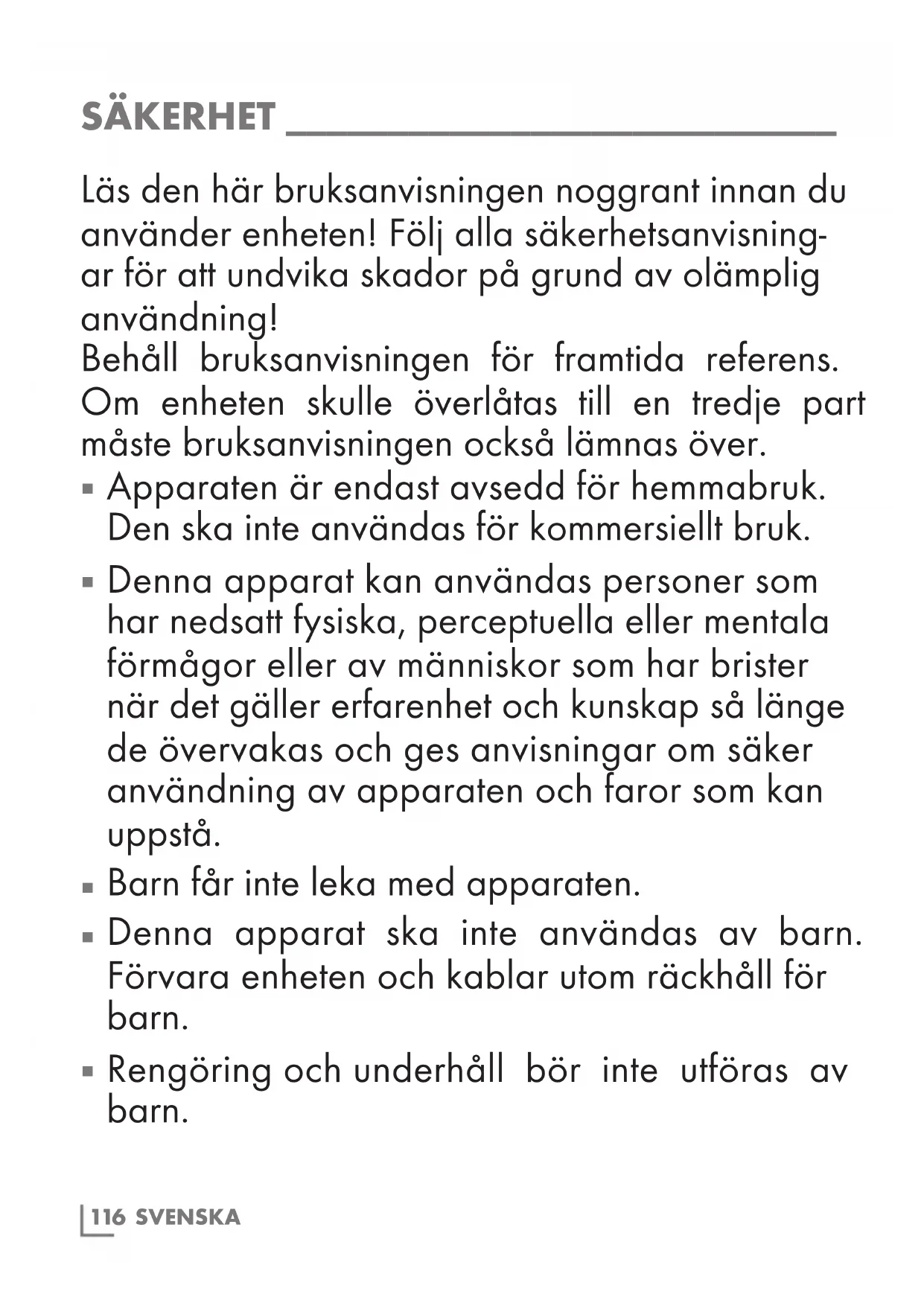 SÄKERHET

Läs den här bruksanvisningen noggrant innan du använder enheten! Följ alla säkerhetsanvisningar för att undvika skador på grund av olämplig användning!
Behåll bruksanvisningen för framtida referens. Om enheten skulle överlåtas till en tredje part måste bruksanvisningen också lämnas över.

▪ Apparaten är endast avsedd för hemmabruk. Den ska inte användas för kommersiellt bruk.

▪ Denna apparat kan användas personer som har nedsatt fysiska, perceptuella eller mentala förmågor eller av människor som har brister när det gäller erfarenhet och kunskap så länge de övervakas och ges anvisningar om säker användning av apparaten och faror som kan uppstå.

▪ Barn får inte leka med apparaten.

▪ Denna apparat ska inte användas av barn. Förvara enheten och kablar utom räckhåll för barn.

▪ Rengöring och underhåll bör inte utföras av barn.

116 SVENSKA